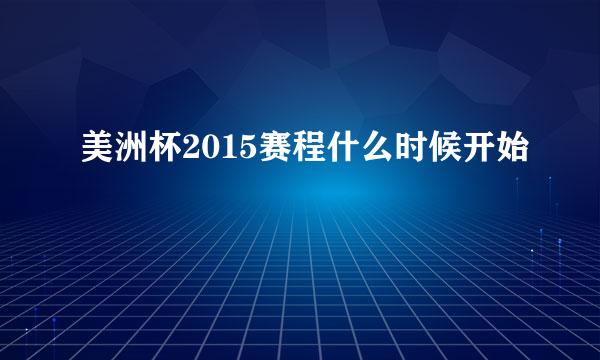 美洲杯2015赛程什么时候开始